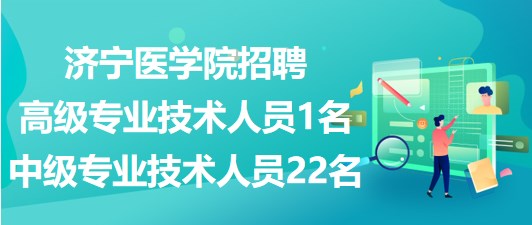 济宁医学院招聘
高级专业技术人员1名
中级专业技术人员22名